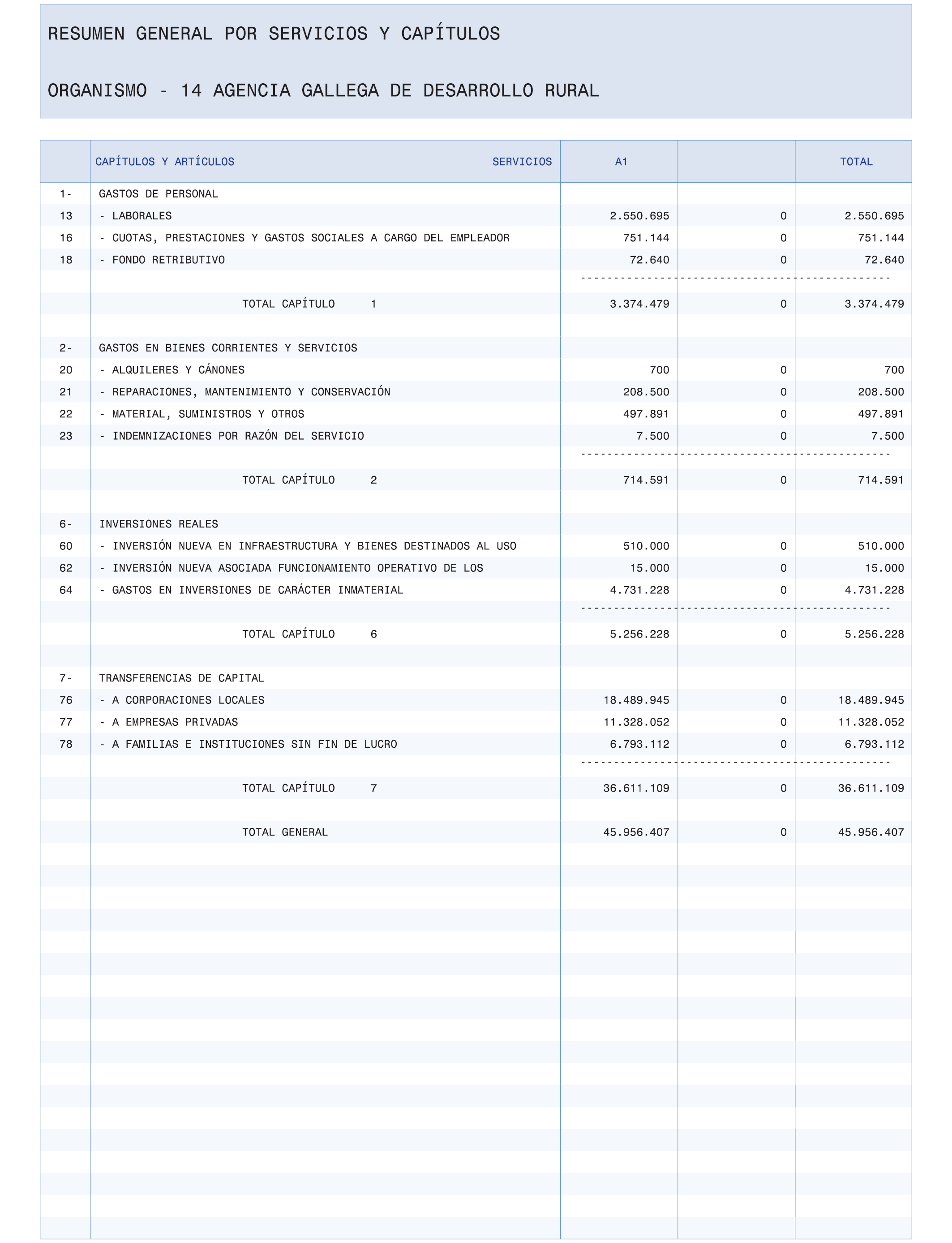 RESUMEN GENERAL POR SERVICIOS Y CAPÍTULOS

ORGANISMO - 14 AGENCIA GALLEGA DE DESARROLLO RURAL

| | CAPÍTULOS Y ARTÍCULOS SERVICIOS | A1 | | TOTAL |
|---|---|---|---|---|
| 1- | GASTOS DE PERSONAL | | | |
| 13 | - LABORALES | 2.550.695 | 0 | 2.550.695 |
| 16 | - CUOTAS, PRESTACIONES Y GASTOS SOCIALES A CARGO DEL EMPLEADOR | 751.144 | 0 | 751.144 |
| 18 | - FONDO RETRIBUTIVO | 72.640 | 0 | 72.640 |
| | TOTAL CAPÍTULO 1 | 3.374.479 | 0 | 3.374.479 |
| 2- | GASTOS EN BIENES CORRIENTES Y SERVICIOS | | | |
| 20 | - ALQUILERES Y CÁNONES | 700 | 0 | 700 |
| 21 | - REPARACIONES, MANTENIMIENTO Y CONSERVACIÓN | 208.500 | 0 | 208.500 |
| 22 | - MATERIAL, SUMINISTROS Y OTROS | 497.891 | 0 | 497.891 |
| 23 | - INDEMNIZACIONES POR RAZÓN DEL SERVICIO | 7.500 | 0 | 7.500 |
| | TOTAL CAPÍTULO 2 | 714.591 | 0 | 714.591 |
| 6- | INVERSIONES REALES | | | |
| 60 | - INVERSIÓN NUEVA EN INFRAESTRUCTURA Y BIENES DESTINADOS AL USO | 510.000 | 0 | 510.000 |
| 62 | - INVERSIÓN NUEVA ASOCIADA FUNCIONAMIENTO OPERATIVO DE LOS | 15.000 | 0 | 15.000 |
| 64 | - GASTOS EN INVERSIONES DE CARÁCTER INMATERIAL | 4.731.228 | 0 | 4.731.228 |
| | TOTAL CAPÍTULO 6 | 5.256.228 | 0 | 5.256.228 |
| 7- | TRANSFERENCIAS DE CAPITAL | | | |
| 76 | - A CORPORACIONES LOCALES | 18.489.945 | 0 | 18.489.945 |
| 77 | - A EMPRESAS PRIVADAS | 11.328.052 | 0 | 11.328.052 |
| 78 | - A FAMILIAS E INSTITUCIONES SIN FIN DE LUCRO | 6.793.112 | 0 | 6.793.112 |
| | TOTAL CAPÍTULO 7 | 36.611.109 | 0 | 36.611.109 |
| | TOTAL GENERAL | 45.956.407 | 0 | 45.956.407 |